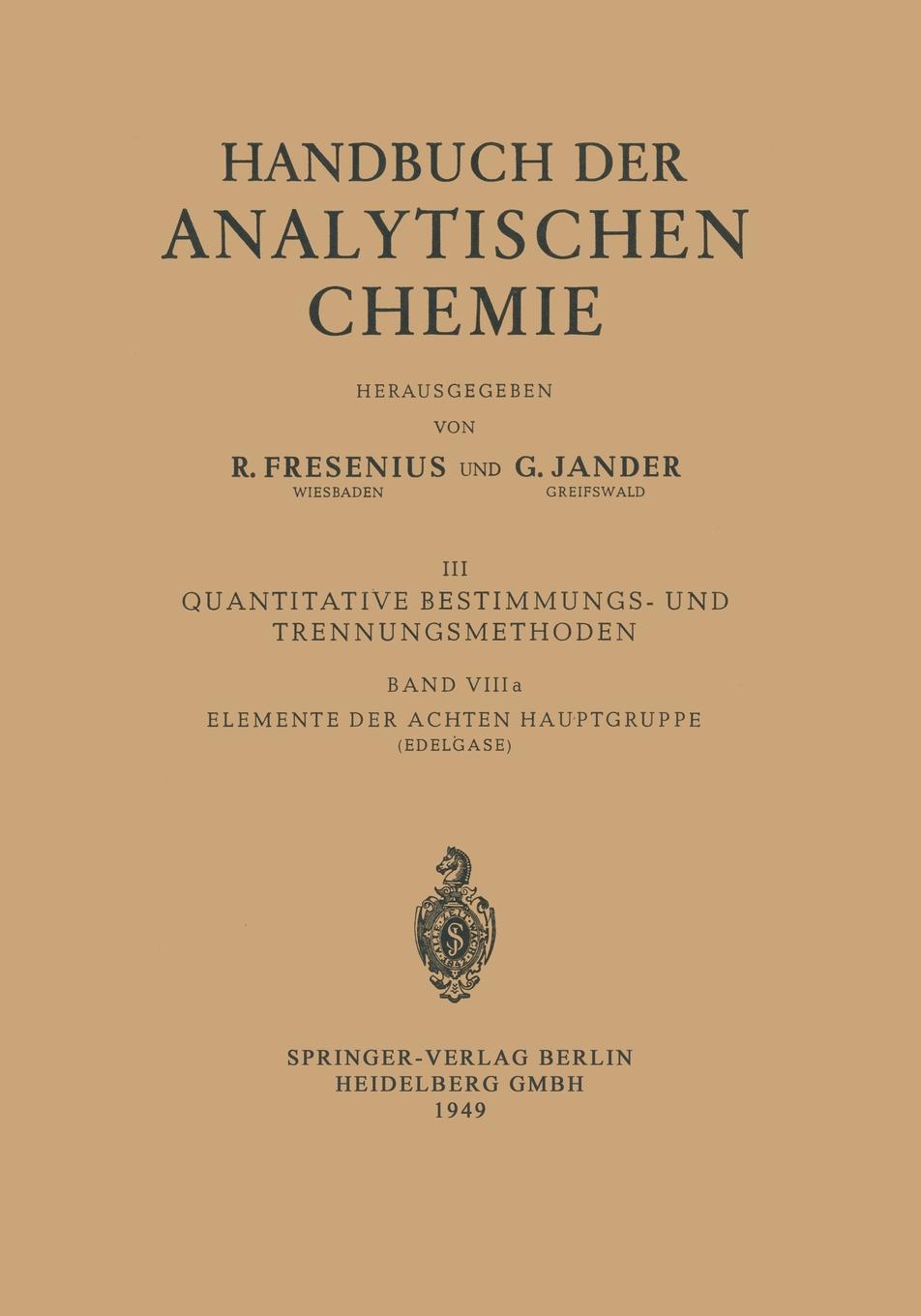 HANDBUCH DER ANALYTISCHEN CHEMIE

HERAUSGEGEBEN

VON

R. FRESENIUS UND G. JANDER
WIESBADEN GREIFSWALD

III
QUANTITATIVE BESTIMMUNGS- UND TRENNUNGSMETHODEN

BAND VIIIa
ELEMENTE DER ACHTEN HAUPTGRUPPE
(EDELGASE)

SPRINGER-VERLAG BERLIN
HEIDELBERG GMBH
1949